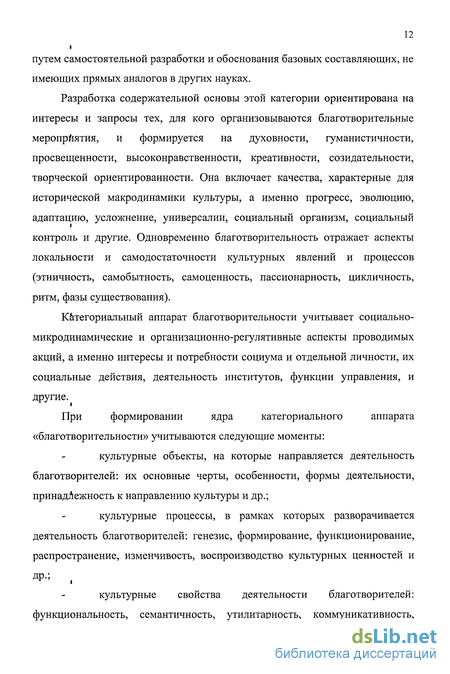 12

путем самостоятельной разработки и обоснования базовых составляющих, не имеющих прямых аналогов в других науках.

Разработка содержательной основы этой категории ориентирована на интересы и запросы тех, для кого организовываются благотворительные мероприятия, и формируется на духовности, гуманистичности, просвещенности, высоконравственности, креативности, созидательности, творческой ориентированности. Она включает качества, характерные для исторической макродинамики культуры, а именно прогресс, эволюцию, адаптацию, усложнение, универсалии, социальный организм, социальный контроль и другие. Одновременно благотворительность отражает аспекты локальности и самодостаточности культурных явлений и процессов (этничность, самобытность, самоценность, пассионарность, цикличность, ритм, фазы существования).

Категориальный аппарат благотворительности учитывает социально-микродинамические и организационно-регулятивные аспекты проводимых акций, а именно интересы и потребности социума и отдельной личности, их социальные действия, деятельность институтов, функции управления, и другие.

При формировании ядра категориального аппарата «благотворительности» учитываются следующие моменты:

- культурные объекты, на которые направляется деятельность благотворителей: их основные черты, особенности, формы деятельности, принадлежность к направлению культуры и др.;

- культурные процессы, в рамках которых разворачивается деятельность благотворителей: генезис, формирование, функционирование, распространение, изменчивость, воспроизводство культурных ценностей и др.;

- культурные свойства деятельности благотворителей: функциональность, семантичность, утилитарность, коммуникативность,

dsLib.net
библиотека диссертаций